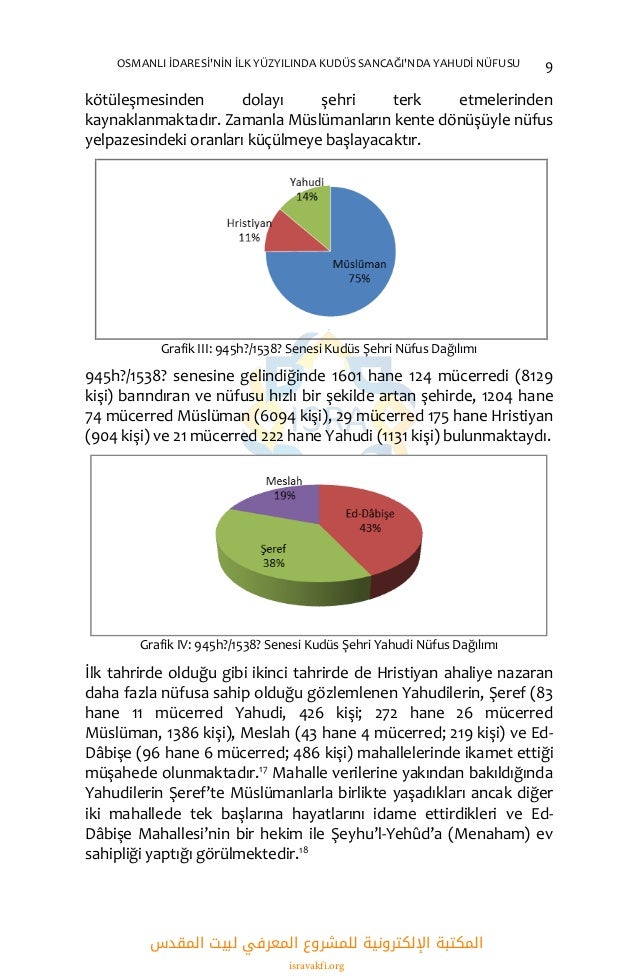 OSMANLI İDARESİ'NİN İLK YÜZYILINDA KUDÜS SANCAĞI'NDA YAHUDİ NÜFUSU 9

kötüleşmesinden dolayı şehri terk etmelerinden kaynaklanmaktadır. Zamanla Müslümanların kente dönüşüyle nüfus yelpazesindeki oranları küçülmeye başlayacaktır.

Yahudi 14%
Hristiyan 11%
Müslüman 75%

Grafik III: 945h?/1538? Senesi Kudüs Şehri Nüfus Dağılımı

945h?/1538? senesine gelindiğinde 1601 hane 124 mücerredi (8129 kişi) barındıran ve nüfusu hızlı bir şekilde artan şehirde, 1204 hane 74 mücerred Müslüman (6094 kişi), 29 mücerred 175 hane Hristiyan (904 kişi) ve 21 mücerred 222 hane Yahudi (1131 kişi) bulunmaktaydı.

Meslah 19%
Ed-Dâbişe 43%
Şeref 38%

Grafik IV: 945h?/1538? Senesi Kudüs Şehri Yahudi Nüfus Dağılımı

İlk tahrirde olduğu gibi ikinci tahrirde de Hristiyan ahaliye nazaran daha fazla nüfusa sahip olduğu gözlemlenen Yahudilerin, Şeref (83 hane 11 mücerred Yahudi, 426 kişi; 272 hane 26 mücerred Müslüman, 1386 kişi), Meslah (43 hane 4 mücerred; 219 kişi) ve Ed-Dâbişe (96 hane 6 mücerred; 486 kişi) mahallelerinde ikamet ettiği müşahede olunmaktadır.$^{17}$ Mahalle verilerine yakından bakıldığında Yahudilerin Şeref'te Müslümanlarla birlikte yaşadıkları ancak diğer iki mahallede tek başlarına hayatlarını idame ettirdikleri ve Ed-Dâbişe Mahallesi'nin bir hekim ile Şeyhu'l-Yehûd'a (Menaham) ev sahipliği yaptığı görülmektedir.$^{18}$

المكتبة الإلكترونية للمشروع المعرفي لبيت المقدس
isravakfi.org